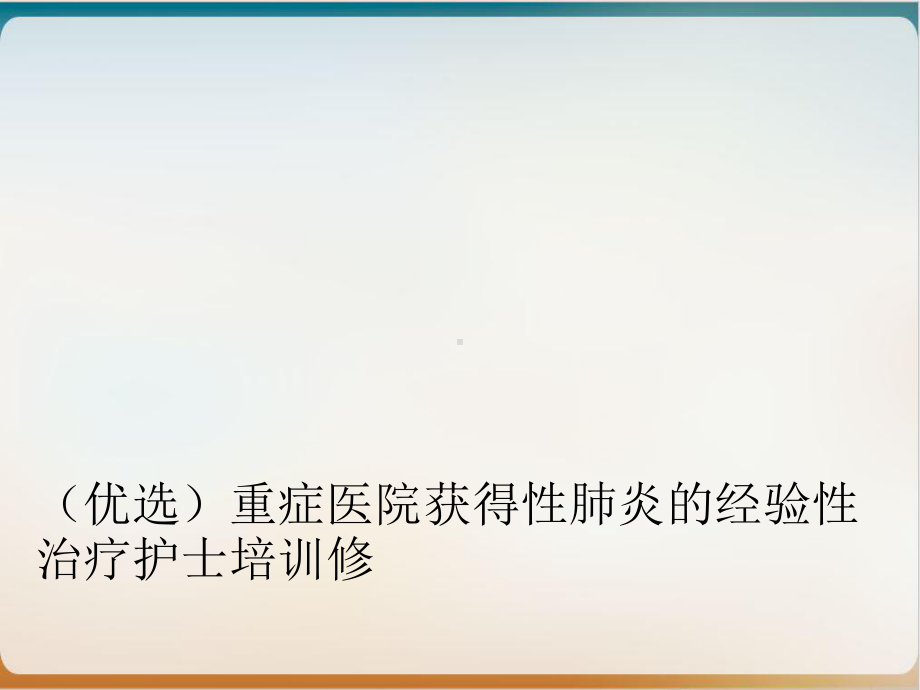 （优选）重症医院获得性肺炎的经验性治疗护士培训修